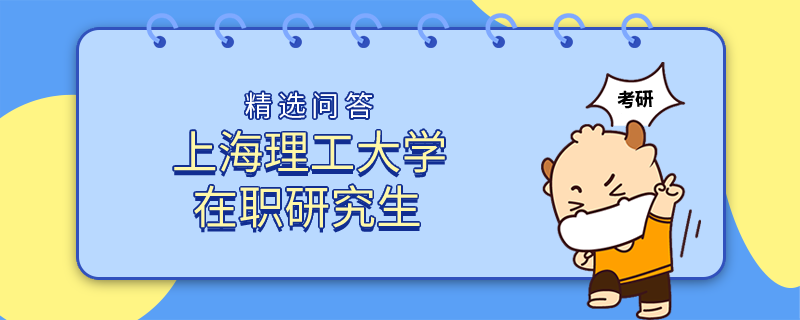 精选问答
上海理工大学
在职研究生

考研